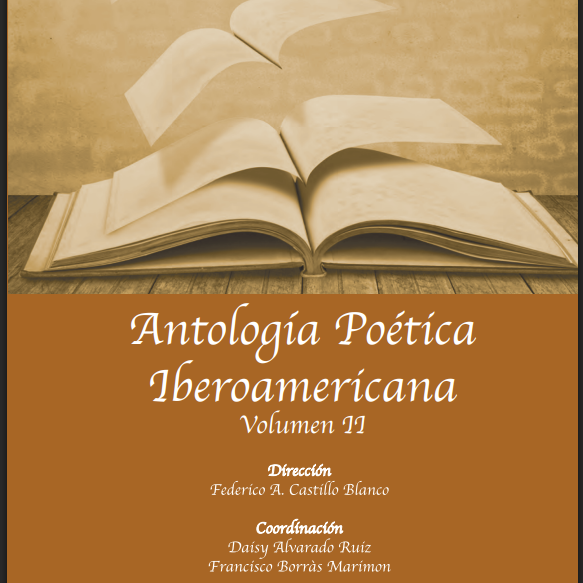 Antología Poética Iberoamericana
Volumen II

Dirección
Federico A. Castillo Blanco

Coordinación
Daisy Alvarado Ruiz
Francisco Borràs Marimon